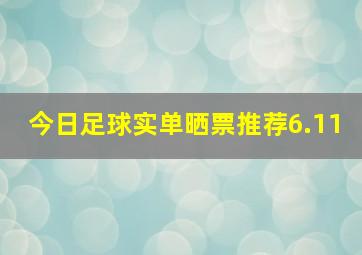 今日足球实单晒票推荐6.11